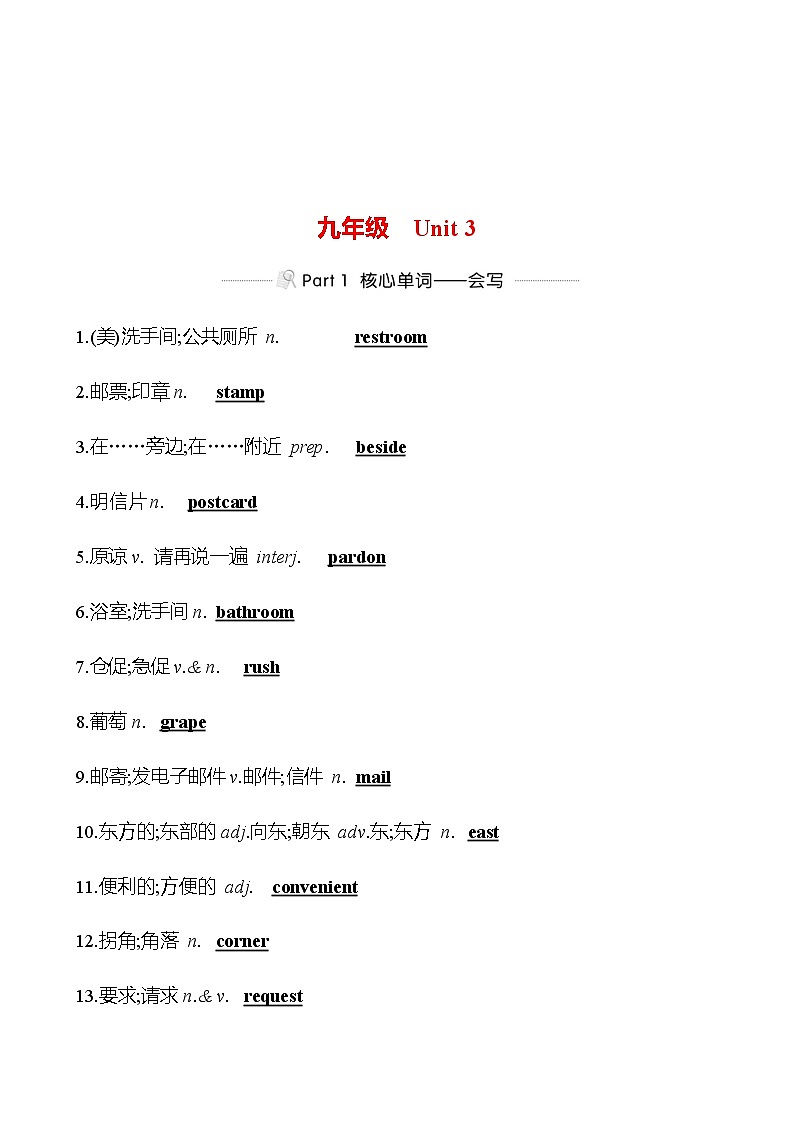 九年级 Unit 3

Part 1 核心单词——会写

1.(美)洗手间;公共厕所 n. restroom

2.邮票;印章 n. stamp

3.在……旁边;在……附近 prep. beside

4.明信片 n. postcard

5.原谅 v. 请再说一遍 interj. pardon

6.浴室;洗手间 n. bathroom

7.仓促;急促 v.& n. rush

8.葡萄 n. grape

9.邮寄;发电子邮件 v.邮件;信件 n. mail

10.东方的;东部的 adj.向东;朝东 adv.东;东方 n. east

11.便利的;方便的 adj. convenient

12.拐角;角落 n. corner

13.要求;请求 n.& v. request